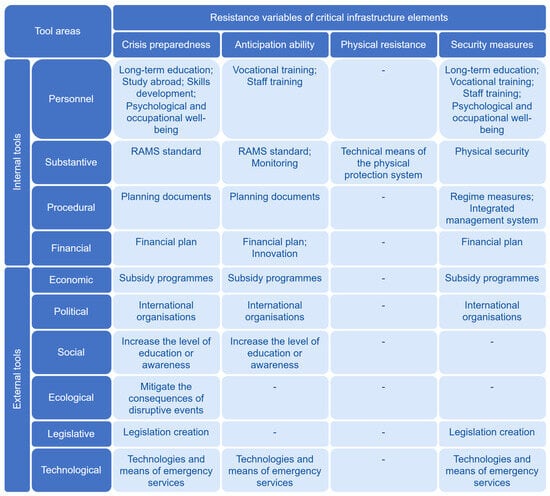 | Tool areas | | Resistance variables of critical infrastructure elements | | | |
|---|---|---|---|---|---|
| | | Crisis preparedness | Anticipation ability | Physical resistance | Security measures |
| Internal tools | Personnel | Long-term education; Study abroad; Skills development; Psychological and occupational well-being | Vocational training; Staff training | - | Long-term education; Vocational training; Staff training; Psychological and occupational well-being |
| Internal tools | Substantive | RAMS standard | RAMS standard; Monitoring | Technical means of the physical protection system | Physical security |
| Internal tools | Procedural | Planning documents | Planning documents | - | Regime measures; Integrated management system |
| Internal tools | Financial | Financial plan | Financial plan; Innovation | - | Financial plan |
| External tools | Economic | Subsidy programmes | Subsidy programmes | - | Subsidy programmes |
| External tools | Political | International organisations | International organisations | - | International organisations |
| External tools | Social | Increase the level of education or awareness | Increase the level of education or awareness | - | - |
| External tools | Ecological | Mitigate the consequences of disruptive events | - | - | - |
| External tools | Legislative | Legislation creation | - | - | Legislation creation |
| External tools | Technological | Technologies and means of emergency services | Technologies and means of emergency services | - | Technologies and means of emergency services |